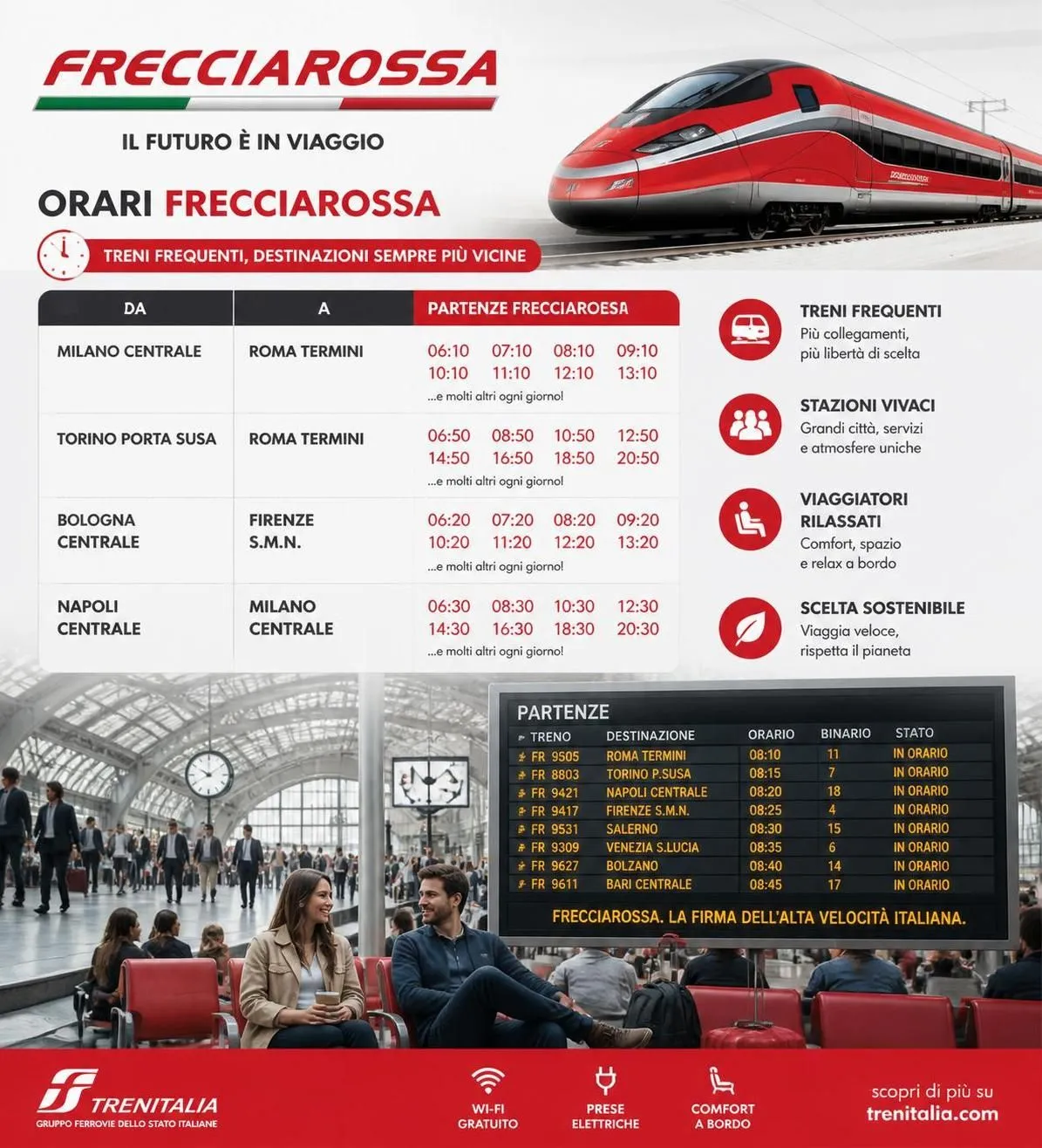 FRECCIAROSSA

IL FUTURO È IN VIAGGIO

ORARI FRECCIAROSSA

TRENI FREQUENTI, DESTINAZIONI SEMPRE PIÙ VICINE

| DA | A | PARTENZE FRECCIAROESA |
|---|---|---|
| MILANO CENTRALE | ROMA TERMINI | 06:10 07:10 08:10 09:10 10:10 11:10 12:10 13:10 ...e molti altri ogni giorno! |
| TORINO PORTA SUSA | ROMA TERMINI | 06:50 08:50 10:50 12:50 14:50 16:50 18:50 20:50 ...e molti altri ogni giorno! |
| BOLOGNA CENTRALE | FIRENZE S.M.N. | 06:20 07:20 08:20 09:20 10:20 11:20 12:20 13:20 ...e molti altri ogni giorno! |
| NAPOLI CENTRALE | MILANO CENTRALE | 06:30 08:30 10:30 12:30 14:30 16:30 18:30 20:30 ...e molti altri ogni giorno! |

TRENI FREQUENTI
Più collegamenti, più libertà di scelta

STAZIONI VIVACI
Grandi città, servizi e atmosfere uniche

VIAGGIATORI RILASSATI
Comfort, spazio e relax a bordo

SCELTA SOSTENIBILE
Viaggia veloce, rispetta il pianeta

PARTENZE

| TRENO | DESTINAZIONE | ORARIO | BINARIO | STATO |
|---|---|---|---|---|
| FR 9505 | ROMA TERMINI | 08:10 | 11 | IN ORARIO |
| FR 8803 | TORINO P.SUSA | 08:15 | 7 | IN ORARIO |
| FR 9421 | NAPOLI CENTRALE | 08:20 | 18 | IN ORARIO |
| FR 9417 | FIRENZE S.M.N. | 08:25 | 4 | IN ORARIO |
| FR 9531 | SALERNO | 08:30 | 15 | IN ORARIO |
| FR 9309 | VENEZIA S.LUCIA | 08:35 | 6 | IN ORARIO |
| FR 9627 | BOLZANO | 08:40 | 14 | IN ORARIO |
| FR 9611 | BARI CENTRALE | 08:45 | 17 | IN ORARIO |

FRECCIAROSSA. LA FIRMA DELL'ALTA VELOCITÀ ITALIANA.

TRENITALIA
GRUPPO FERROVIE DELLO STATO ITALIANE

WI-FI GRATUITO

PRESE ELETTRICHE

COMFORT A BORDO

scopri di più su
trenitalia.com